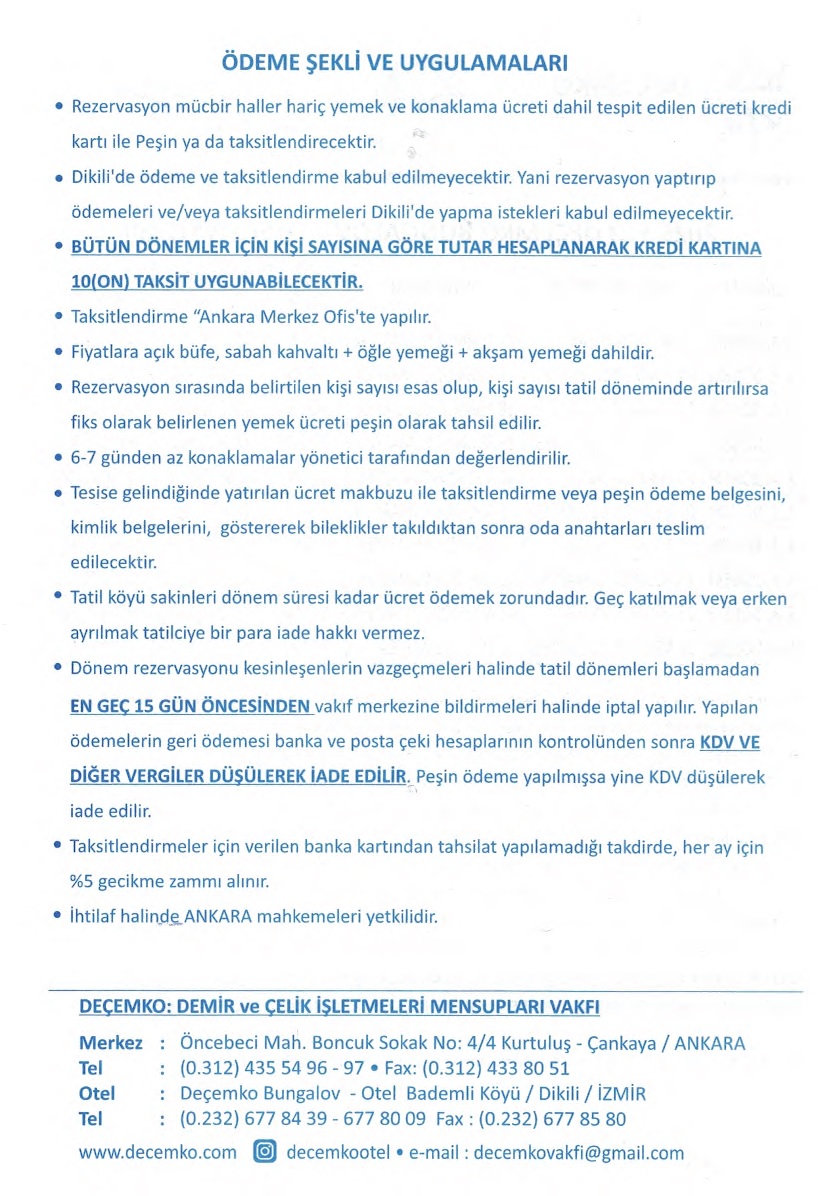 ÖDEME ŞEKLİ VE UYGULAMALARI

• Rezervasyon mücbir haller hariç yemek ve konaklama ücreti dahil tespit edilen ücreti kredi kartı ile Peşin ya da taksitlendirecektir.

• Dikili'de ödeme ve taksitlendirme kabul edilmeyecektir. Yani rezervasyon yaptırıp ödemeleri ve/veya taksitlendirmeleri Dikili'de yapma istekleri kabul edilmeyecektir.

• BÜTÜN DÖNEMLER İÇİN KİŞİ SAYISINA GÖRE TUTAR HESAPLANARAK KREDİ KARTINA 10(ON) TAKSİT UYGUNABİLECEKTİR.

• Taksitlendirme "Ankara Merkez Ofis'te yapılır.

• Fiyatlara açık büfe, sabah kahvaltı + öğle yemeği + akşam yemeği dahildir.

• Rezervasyon sırasında belirtilen kişi sayısı esas olup, kişi sayısı tatil döneminde artırılırsa fiks olarak belirlenen yemek ücreti peşin olarak tahsil edilir.

• 6-7 günden az konaklamalar yönetici tarafından değerlendirilir.

• Tesise gelindiğinde yatırılan ücret makbuzu ile taksitlendirme veya peşin ödeme belgesini, kimlik belgelerini, göstererek bileklikler takıldıktan sonra oda anahtarları teslim edilecektir.

• Tatil köyü sakinleri dönem süresi kadar ücret ödemek zorundadır. Geç katılmak veya erken ayrılmak tatilciye bir para iade hakkı vermez.

• Dönem rezervasyonu kesinleşenlerin vazgeçmeleri halinde tatil dönemleri başlamadan EN GEÇ 15 GÜN ÖNCESİNDEN vakıf merkezine bildirmeleri halinde iptal yapılır. Yapılan ödemelerin geri ödemesi banka ve posta çeki hesaplarının kontrolünden sonra KDV VE DİĞER VERGİLER DÜŞÜLEREK İADE EDİLİR. Peşin ödeme yapılmışsa yine KDV düşülerek iade edilir.

• Taksitlendirmeler için verilen banka kartından tahsilat yapılamadığı takdirde, her ay için %5 gecikme zammı alınır.

• İhtilaf halinde ANKARA mahkemeleri yetkilidir.

DEÇEMKO: DEMİR ve ÇELİK İŞLETMELERİ MENSUPLARI VAKFI

Merkez : Öncebeci Mah. Boncuk Sokak No: 4/4 Kurtuluş - Çankaya / ANKARA
Tel : (0.312) 435 54 96 - 97 • Fax: (0.312) 433 80 51
Otel : Deçemko Bungalov - Otel Bademli Köyü / Dikili / İZMİR
Tel : (0.232) 677 84 39 - 677 80 09 Fax : (0.232) 677 85 80

www.decemko.com decemkootel • e-mail : decemkovakfi@gmail.com